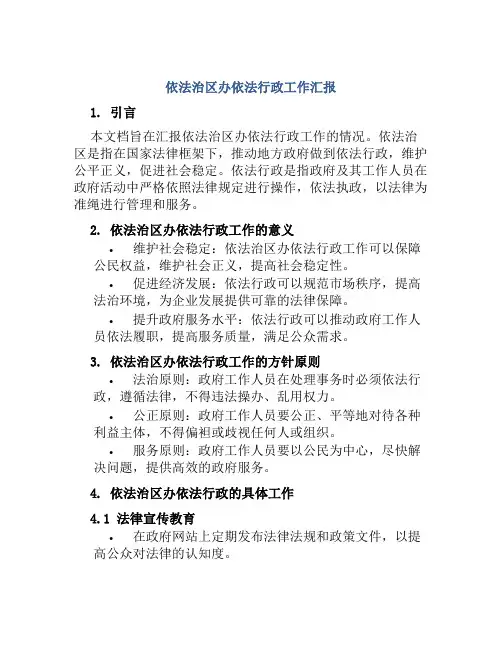 依法治区办依法行政工作汇报

1. 引言

本文档旨在汇报依法治区办依法行政工作的情况。依法治区是指在国家法律框架下，推动地方政府做到依法行政，维护公平正义，促进社会稳定。依法行政是指政府及其工作人员在政府活动中严格依照法律规定进行操作，依法执政，以法律为准绳进行管理和服务。

2. 依法治区办依法行政工作的意义

• 维护社会稳定：依法治区办依法行政工作可以保障公民权益，维护社会正义，提高社会稳定性。

• 促进经济发展：依法行政可以规范市场秩序，提高法治环境，为企业发展提供可靠的法律保障。

• 提升政府服务水平：依法行政可以推动政府工作人员依法履职，提高服务质量，满足公众需求。

3. 依法治区办依法行政工作的方针原则

• 法治原则：政府工作人员在处理事务时必须依法行政，遵循法律，不得违法操办、乱用权力。

• 公正原则：政府工作人员要公正、平等地对待各种利益主体，不得偏袒或歧视任何人或组织。

• 服务原则：政府工作人员要以公民为中心，尽快解决问题，提供高效的政府服务。

4. 依法治区办依法行政的具体工作

4.1 法律宣传教育

• 在政府网站上定期发布法律法规和政策文件，以提高公众对法律的认知度。